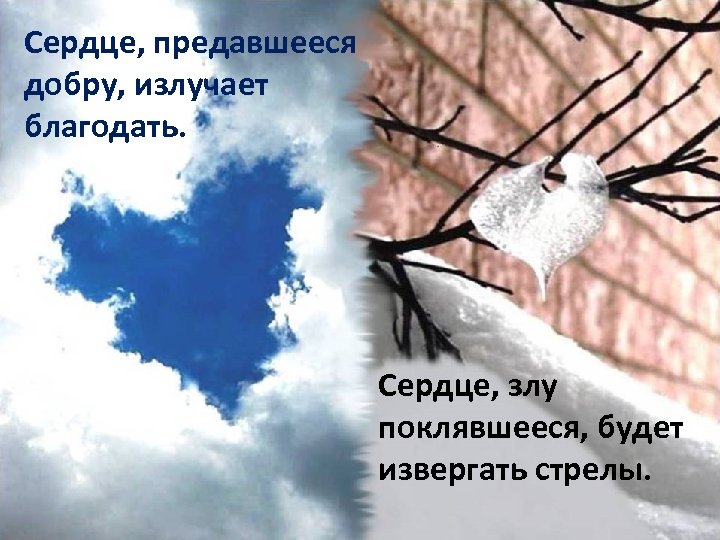 Сердце, предавшееся добру, излучает благодать.

Сердце, злу поклявшееся, будет извергать стрелы.